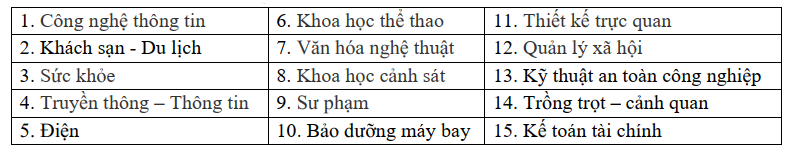 | 1. Công nghệ thông tin | 6. Khoa học thể thao | 11. Thiết kế trực quan |
|---|---|---|
| 2. Khách sạn - Du lịch | 7. Văn hóa nghệ thuật | 12. Quản lý xã hội |
| 3. Sức khỏe | 8. Khoa học cảnh sát | 13. Kỹ thuật an toàn công nghiệp |
| 4. Truyền thông – Thông tin | 9. Sư phạm | 14. Trồng trọt – cảnh quan |
| 5. Điện | 10. Bảo dưỡng máy bay | 15. Kế toán tài chính |